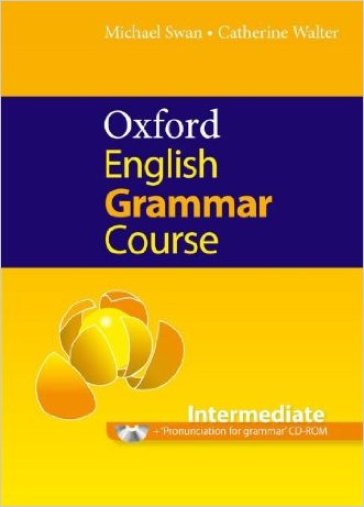 Michael Swan • Catherine Walter

Oxford
English
Grammar
Course

Intermediate
+ 'Pronunciation for grammar' CD-ROM